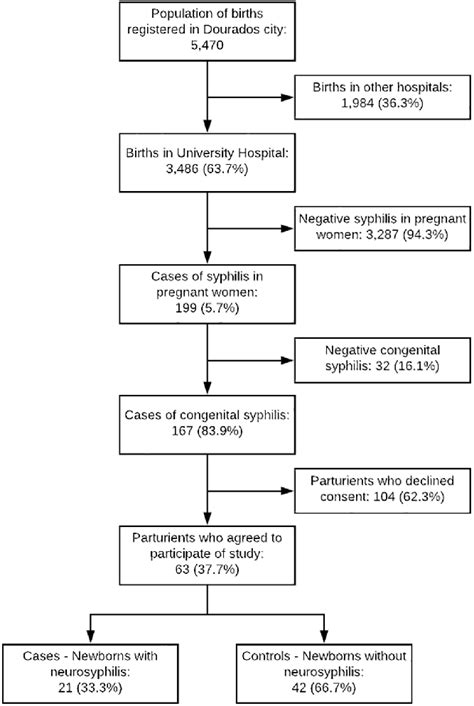 Population of births registered in Dourados city: 5,470

Births in other hospitals: 1,984 (36.3%)

Births in University Hospital: 3,486 (63.7%)

Negative syphilis in pregnant women: 3,287 (94.3%)

Cases of syphilis in pregnant women: 199 (5.7%)

Negative congenital syphilis: 32 (16.1%)

Cases of congenital syphilis: 167 (83.9%)

Parturients who declined consent: 104 (62.3%)

Parturients who agreed to participate of study: 63 (37.7%)

Cases - Newborns with neurosyphilis: 21 (33.3%)

Controls - Newborns without neurosyphilis: 42 (66.7%)